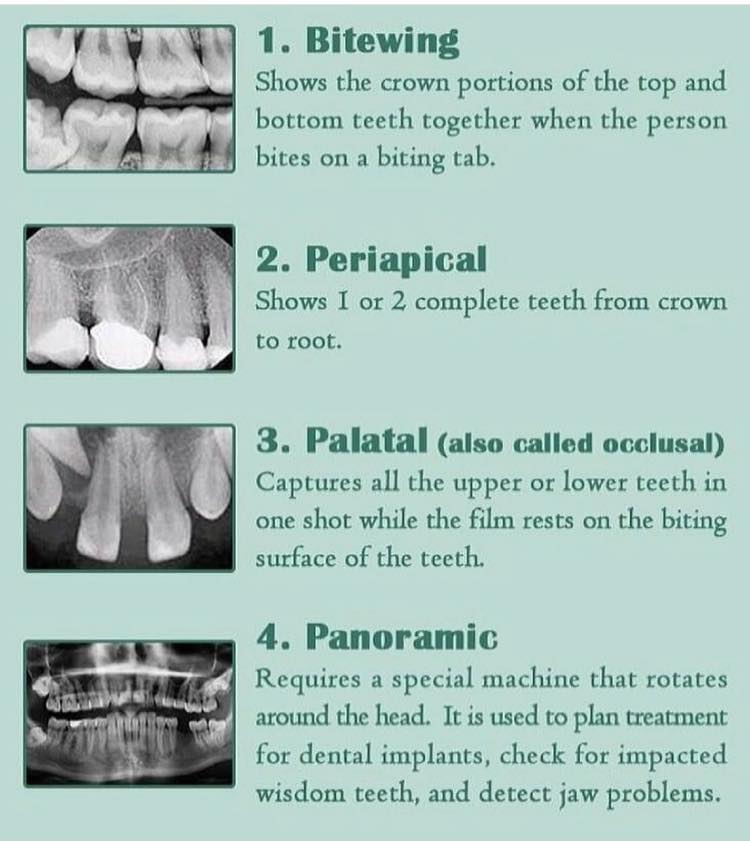 1. Bitewing
Shows the crown portions of the top and bottom teeth together when the person bites on a biting tab.

2. Periapical
Shows 1 or 2 complete teeth from crown to root.

3. Palatal (also called occlusal)
Captures all the upper or lower teeth in one shot while the film rests on the biting surface of the teeth.

4. Panoramic
Requires a special machine that rotates around the head. It is used to plan treatment for dental implants, check for impacted wisdom teeth, and detect jaw problems.